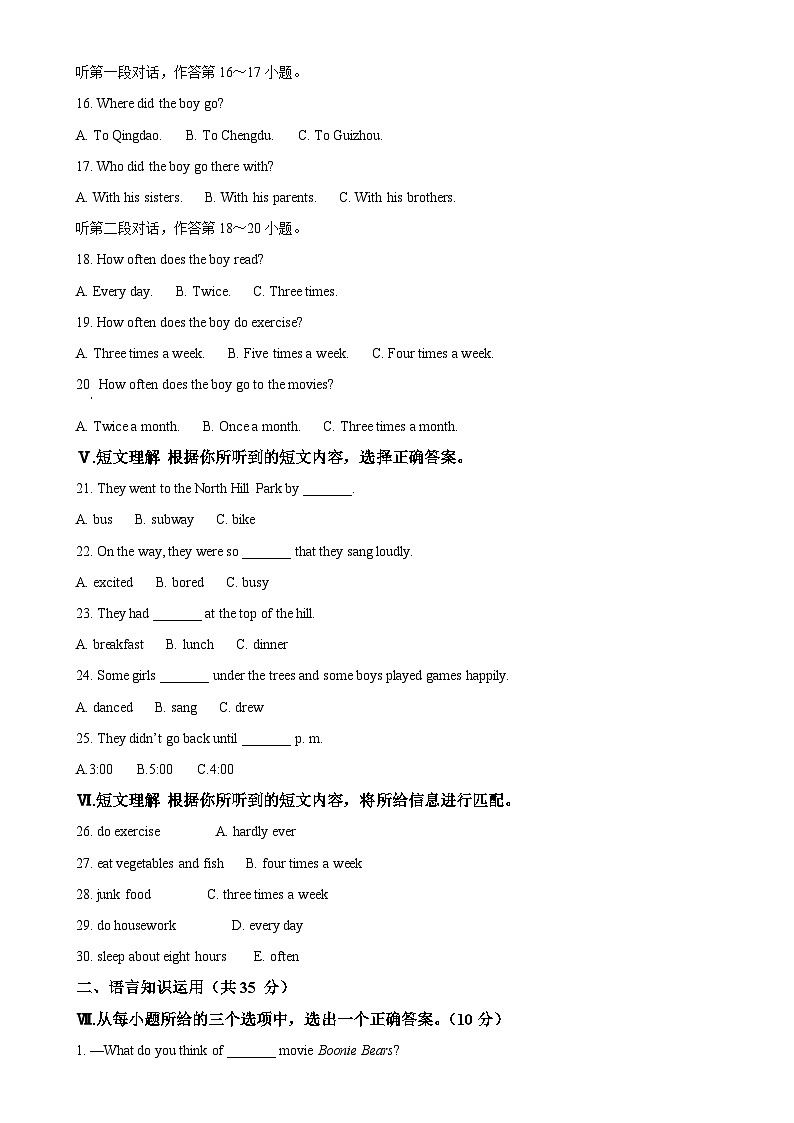 听第一段对话，作答第 16～17 小题。

16. Where did the boy go?

A. To Qingdao.  B. To Chengdu.  C. To Guizhou.

17. Who did the boy go there with?

A. With his sisters.  B. With his parents.  C. With his brothers.

听第二段对话，作答第 18～20 小题。

18. How often does the boy read?

A. Every day.  B. Twice.  C. Three times.

19. How often does the boy do exercise?

A. Three times a week.  B. Five times a week.  C. Four times a week.

20. How often does the boy go to the movies?

A. Twice a month.  B. Once a month.  C. Three times a month.

Ⅴ.短文理解 根据你所听到的短文内容，选择正确答案。

21. They went to the North Hill Park by _______.

A. bus  B. subway  C. bike

22. On the way, they were so _______ that they sang loudly.

A. excited  B. bored  C. busy

23. They had _______ at the top of the hill.

A. breakfast  B. lunch  C. dinner

24. Some girls _______ under the trees and some boys played games happily.

A. danced  B. sang  C. drew

25. They didn't go back until _______ p. m.

A.3:00  B.5:00  C.4:00

Ⅵ.短文理解 根据你所听到的短文内容，将所给信息进行匹配。

26. do exercise  A. hardly ever

27. eat vegetables and fish  B. four times a week

28. junk food  C. three times a week

29. do housework  D. every day

30. sleep about eight hours  E. often

二、语言知识运用（共 35 分）

Ⅶ.从每小题所给的三个选项中，选出一个正确答案。（10 分）

1. —What do you think of _______ movie Boonie Bears?